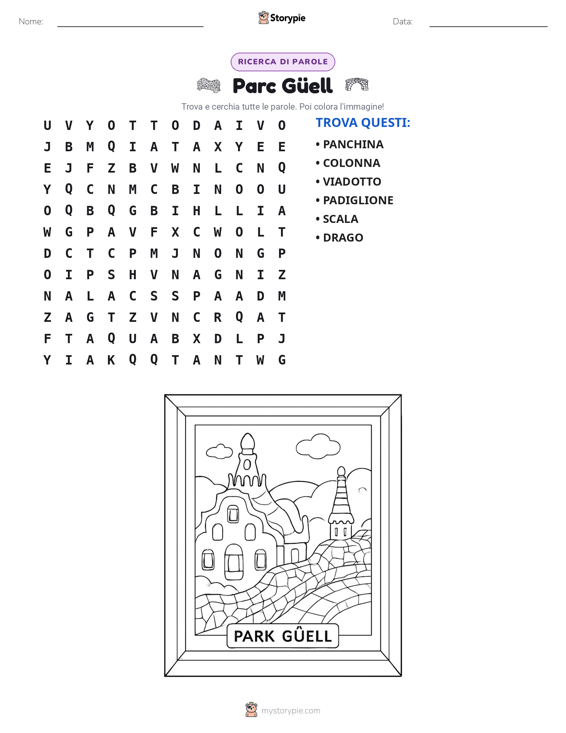 Nome: ____ Storypie Data: ____

RICERCA DI PAROLE

Parc Güell

Trova e cerchia tutte le parole. Poi colora l'immagine!

U V Y O T T O D A I V O
J B M Q I A T A X Y E E
E J F Z B V W N L C N Q
Y Q C N M C B I N O O U
O Q B Q G B I H L L I A
W G P A V F X C W O L T
D C T C P M J N O N G P
O I P S H V N A G N I Z
N A L A C S S P A A D M
Z A G T Z V N C R Q A T
F T A Q U A B X D L P J
Y I A K Q Q T A N T W G

TROVA QUESTI:
• PANCHINA
• COLONNA
• VIADOTTO
• PADIGLIONE
• SCALA
• DRAGO

PARK GÛELL

mystorypie.com